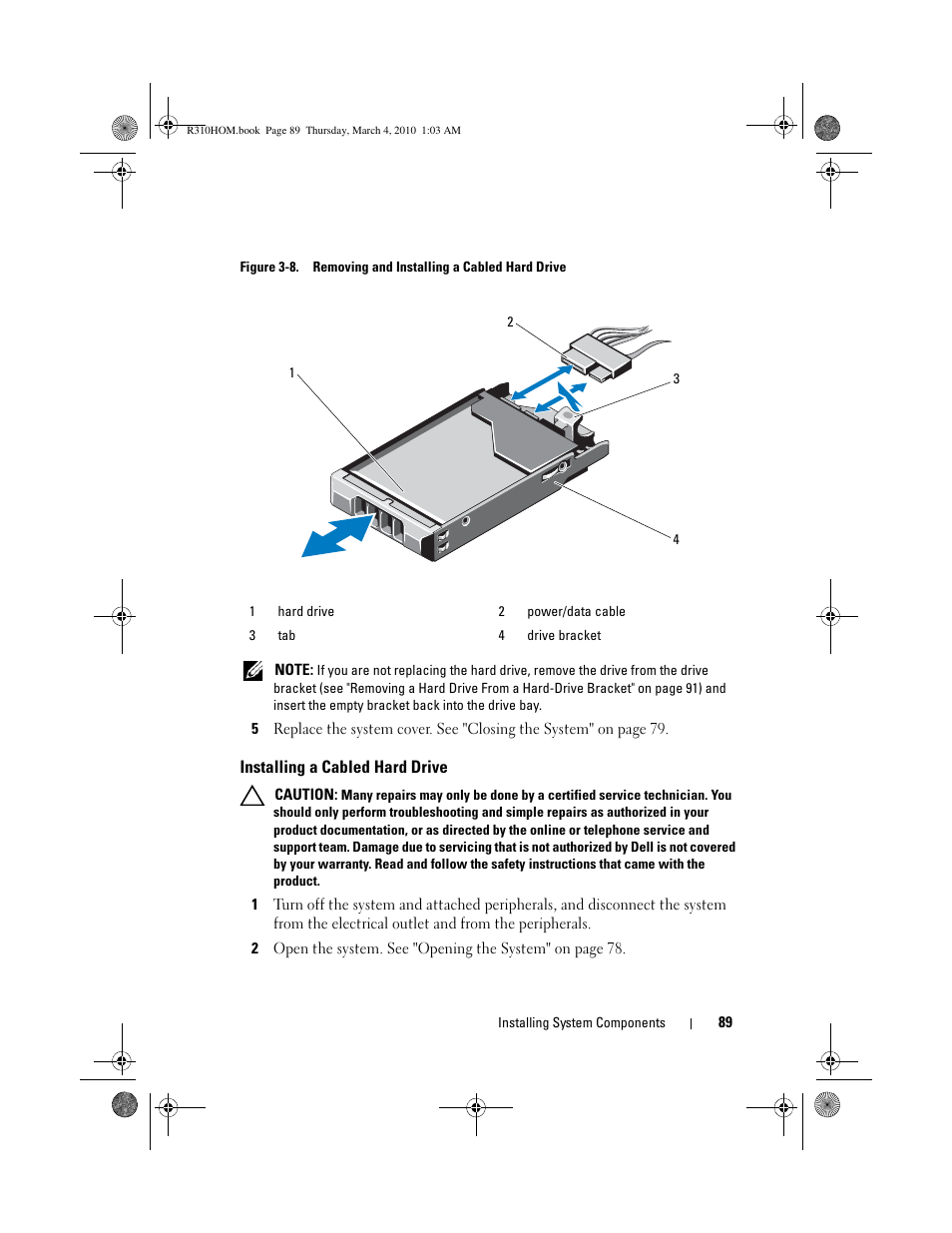 R310HOM.book Page 89 Thursday, March 4, 2010 1:03 AM

Figure 3-8. Removing and Installing a Cabled Hard Drive

2

1

3

4

| 1 | hard drive | 2 | power/data cable |
|---|---|---|---|
| 3 | tab | 4 | drive bracket |

NOTE: If you are not replacing the hard drive, remove the drive from the drive bracket (see "Removing a Hard Drive From a Hard-Drive Bracket" on page 91) and insert the empty bracket back into the drive bay.

5 Replace the system cover. See "Closing the System" on page 79.

Installing a Cabled Hard Drive

CAUTION: Many repairs may only be done by a certified service technician. You should only perform troubleshooting and simple repairs as authorized in your product documentation, or as directed by the online or telephone service and support team. Damage due to servicing that is not authorized by Dell is not covered by your warranty. Read and follow the safety instructions that came with the product.

1 Turn off the system and attached peripherals, and disconnect the system from the electrical outlet and from the peripherals.

2 Open the system. See "Opening the System" on page 78.

Installing System Components | 89